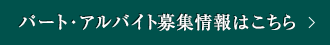 パート･アルバイト募集情報はこちら >